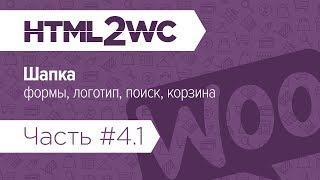 HTML2WC

Шапка
формы, логотип, поиск, корзина

Часть #4.1

WOO